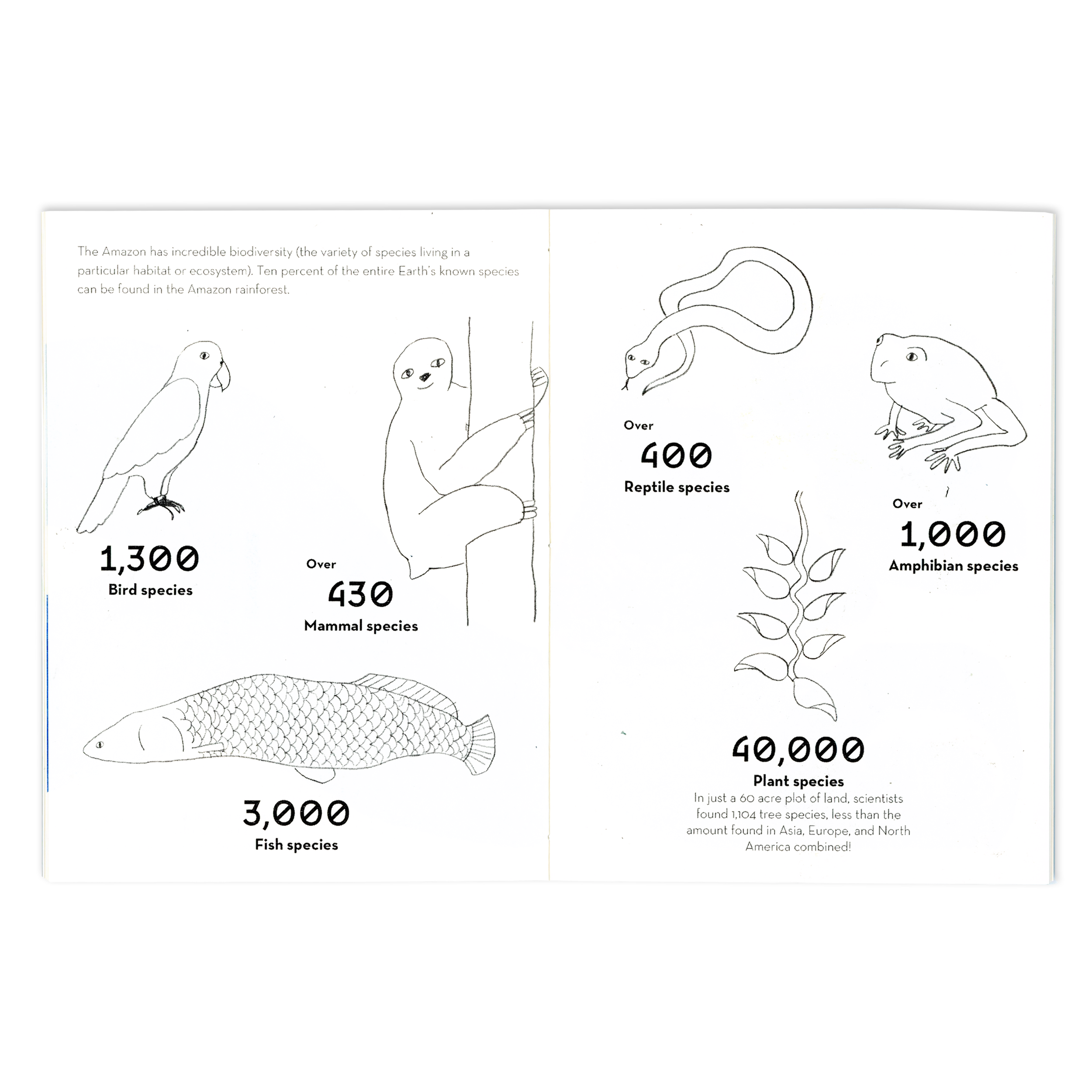 The Amazon has incredible biodiversity (the variety of species living in a particular habitat or ecosystem). Ten percent of the entire Earth's known species can be found in the Amazon rainforest.

1,300
Bird species

Over
430
Mammal species

3,000
Fish species

Over
400
Reptile species

Over
1,000
Amphibian species

40,000
Plant species
In just a 60 acre plot of land, scientists found 1,104 tree species, less than the amount found in Asia, Europe, and North America combined!